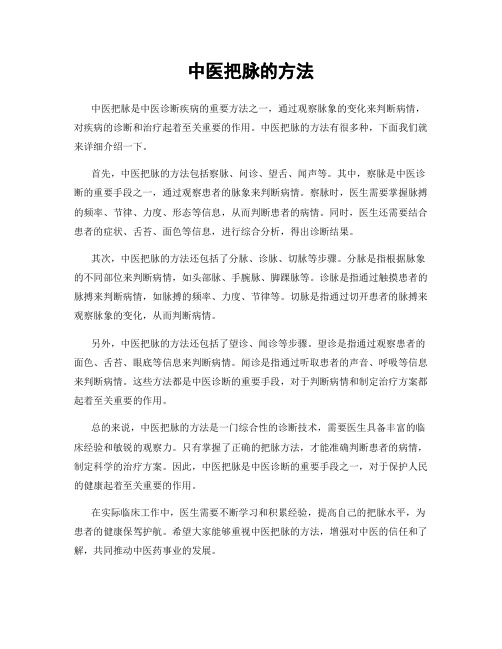 中医把脉的方法

中医把脉是中医诊断疾病的重要方法之一，通过观察脉象的变化来判断病情，对疾病的诊断和治疗起着至关重要的作用。中医把脉的方法有很多种，下面我们就来详细介绍一下。

首先，中医把脉的方法包括察脉、问诊、望舌、闻声等。其中，察脉是中医诊断的重要手段之一，通过观察患者的脉象来判断病情。察脉时，医生需要掌握脉搏的频率、节律、力度、形态等信息，从而判断患者的病情。同时，医生还需要结合患者的症状、舌苔、面色等信息，进行综合分析，得出诊断结果。

其次，中医把脉的方法还包括了分脉、诊脉、切脉等步骤。分脉是指根据脉象的不同部位来判断病情，如头部脉、手腕脉、脚踝脉等。诊脉是指通过触摸患者的脉搏来判断病情，如脉搏的频率、力度、节律等。切脉是指通过切开患者的脉搏来观察脉象的变化，从而判断病情。

另外，中医把脉的方法还包括了望诊、闻诊等步骤。望诊是指通过观察患者的面色、舌苔、眼底等信息来判断病情。闻诊是指通过听取患者的声音、呼吸等信息来判断病情。这些方法都是中医诊断的重要手段，对于判断病情和制定治疗方案都起着至关重要的作用。

总的来说，中医把脉的方法是一门综合性的诊断技术，需要医生具备丰富的临床经验和敏锐的观察力。只有掌握了正确的把脉方法，才能准确判断患者的病情，制定科学的治疗方案。因此，中医把脉是中医诊断的重要手段之一，对于保护人民的健康起着至关重要的作用。

在实际临床工作中，医生需要不断学习和积累经验，提高自己的把脉水平，为患者的健康保驾护航。希望大家能够重视中医把脉的方法，增强对中医的信任和了解，共同推动中医药事业的发展。